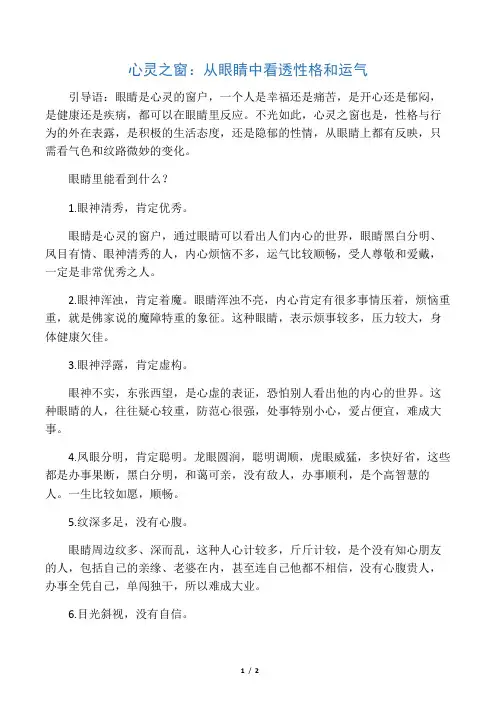 心灵之窗：从眼睛中看透性格和运气

引导语：眼睛是心灵的窗户，一个人是幸福还是痛苦，是开心还是郁闷，是健康还是疾病，都可以在眼睛里反应。不光如此，心灵之窗也是，性格与行为的外在表露，是积极的生活态度，还是隐郁的性情，从眼睛上都有反映，只需看气色和纹路微妙的变化。

眼睛里能看到什么？

1.眼神清秀，肯定优秀。

眼睛是心灵的窗户，通过眼睛可以看出人们内心的世界，眼睛黑白分明、凤目有情、眼神清秀的人，内心烦恼不多，运气比较顺畅，受人尊敬和爱戴，一定是非常优秀之人。

2.眼神浑浊，肯定着魔。眼睛浑浊不亮，内心肯定有很多事情压着，烦恼重重，就是佛家说的魔障特重的象征。这种眼睛，表示烦事较多，压力较大，身体健康欠佳。

3.眼神浮露，肯定虚构。

眼神不实，东张西望，是心虚的表证，恐怕别人看出他的内心的世界。这种眼睛的人，往往疑心较重，防范心很强，处事特别小心，爱占便宜，难成大事。

4.凤眼分明，肯定聪明。龙眼圆润，聪明调顺，虎眼威猛，多快好省，这些都是办事果断，黑白分明，和蔼可亲，没有敌人，办事顺利，是个高智慧的人。一生比较如愿，顺畅。

5.纹深多足，没有心腹。

眼睛周边纹多、深而乱，这种人心计较多，斤斤计较，是个没有知心朋友的人，包括自己的亲缘、老婆在内，甚至连自己他都不相信，没有心腹贵人，办事全凭自己，单闯独干，所以难成大业。

6.目光斜视，没有自信。

1 / 2